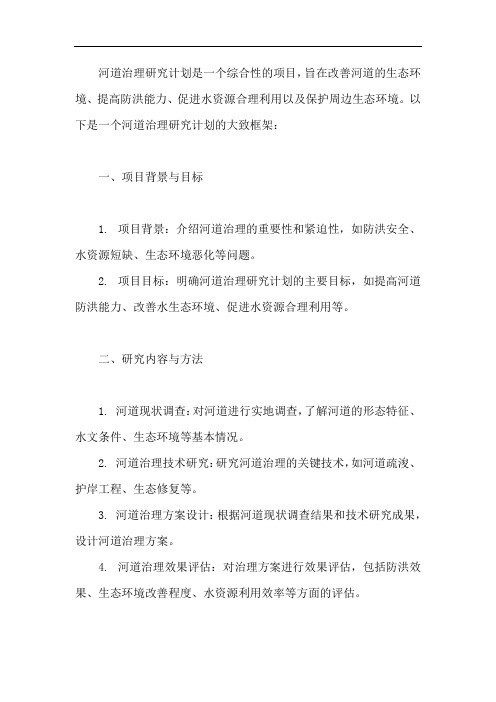 河道治理研究计划是一个综合性的项目，旨在改善河道的生态环境、提高防洪能力、促进水资源合理利用以及保护周边生态环境。以下是一个河道治理研究计划的大致框架：

一、项目背景与目标

1. 项目背景：介绍河道治理的重要性和紧迫性，如防洪安全、水资源短缺、生态环境恶化等问题。

2. 项目目标：明确河道治理研究计划的主要目标，如提高河道防洪能力、改善水生态环境、促进水资源合理利用等。

二、研究内容与方法

1. 河道现状调查：对河道进行实地调查，了解河道的形态特征、水文条件、生态环境等基本情况。

2. 河道治理技术研究：研究河道治理的关键技术，如河道疏浚、护岸工程、生态修复等。

3. 河道治理方案设计：根据河道现状调查结果和技术研究成果，设计河道治理方案。

4. 河道治理效果评估：对治理方案进行效果评估，包括防洪效果、生态环境改善程度、水资源利用效率等方面的评估。